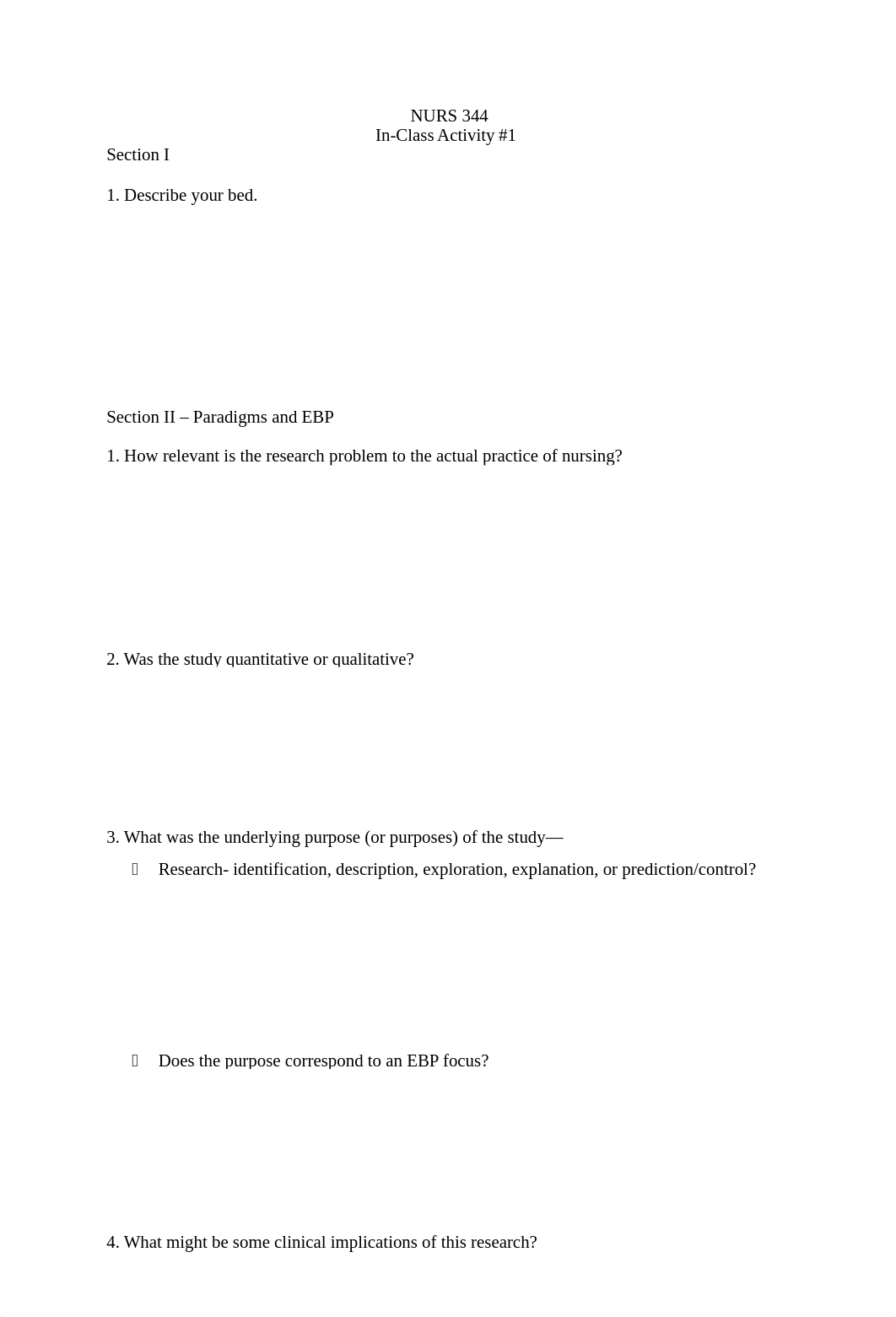 NURS 344
In-Class Activity #1

Section I

1. Describe your bed.

Section II – Paradigms and EBP

1. How relevant is the research problem to the actual practice of nursing?

2. Was the study quantitative or qualitative?

3. What was the underlying purpose (or purposes) of the study—

Research- identification, description, exploration, explanation, or prediction/control?

Does the purpose correspond to an EBP focus?

4. What might be some clinical implications of this research?